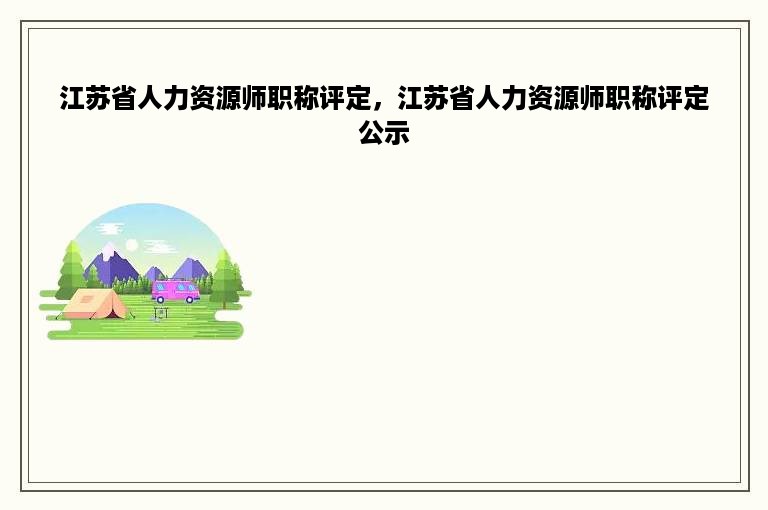 江苏省人力资源师职称评定，江苏省人力资源师职称评定公示